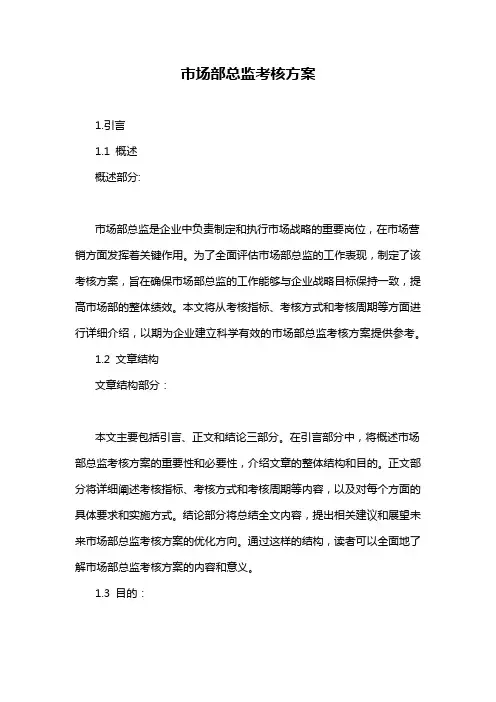 市场部总监考核方案

1.引言

1.1 概述

概述部分:

市场部总监是企业中负责制定和执行市场战略的重要岗位，在市场营销方面发挥着关键作用。为了全面评估市场部总监的工作表现，制定了该考核方案，旨在确保市场部总监的工作能够与企业战略目标保持一致，提高市场部的整体绩效。本文将从考核指标、考核方式和考核周期等方面进行详细介绍，以期为企业建立科学有效的市场部总监考核方案提供参考。

1.2 文章结构

文章结构部分：

本文主要包括引言、正文和结论三部分。在引言部分中，将概述市场部总监考核方案的重要性和必要性，介绍文章的整体结构和目的。正文部分将详细阐述考核指标、考核方式和考核周期等内容，以及对每个方面的具体要求和实施方式。结论部分将总结全文内容，提出相关建议和展望未来市场部总监考核方案的优化方向。通过这样的结构，读者可以全面地了解市场部总监考核方案的内容和意义。

1.3 目的：